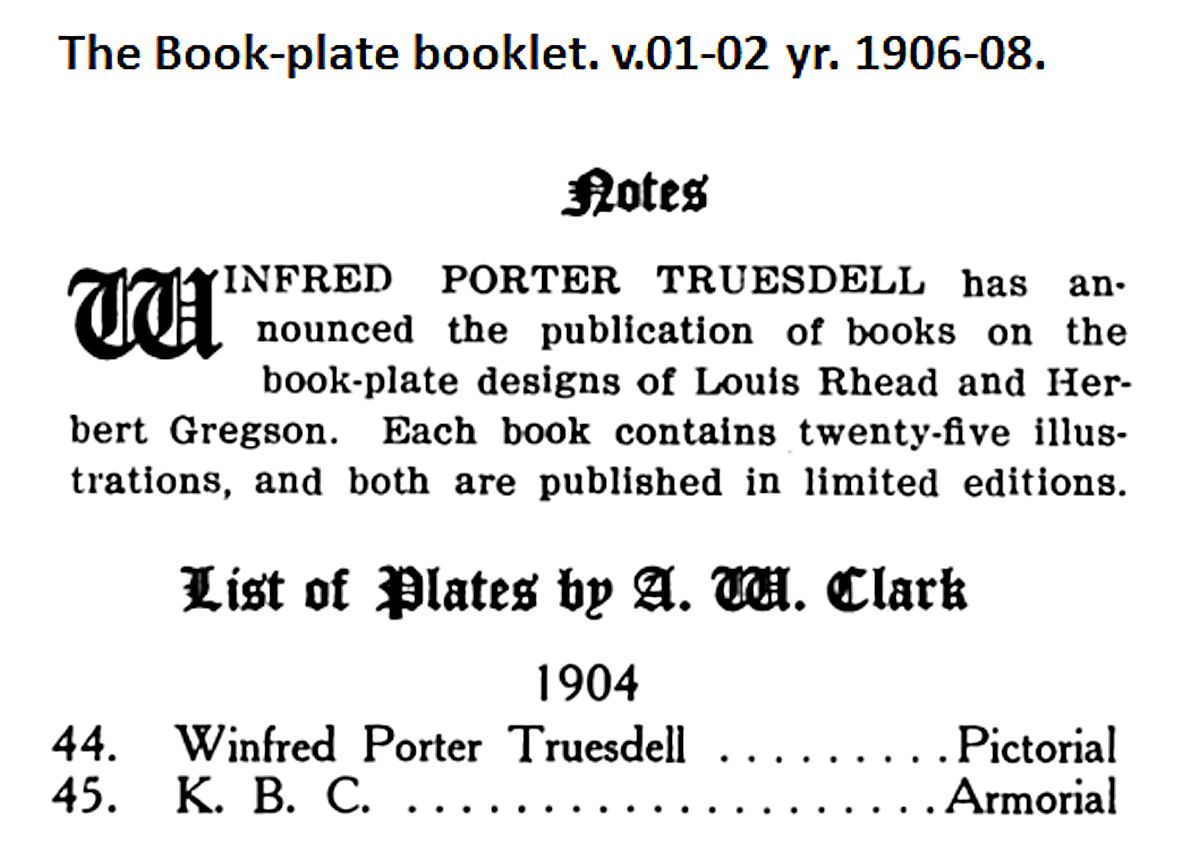 The Book-plate booklet. v.01-02 yr. 1906-08.

Notes

WINFRED PORTER TRUESDELL has announced the publication of books on the book-plate designs of Louis Rhead and Herbert Gregson. Each book contains twenty-five illustrations, and both are published in limited editions.

List of Plates by A. W. Clark

1904

44. Winfred Porter Truesdell Pictorial
45. K. B. C. Armorial